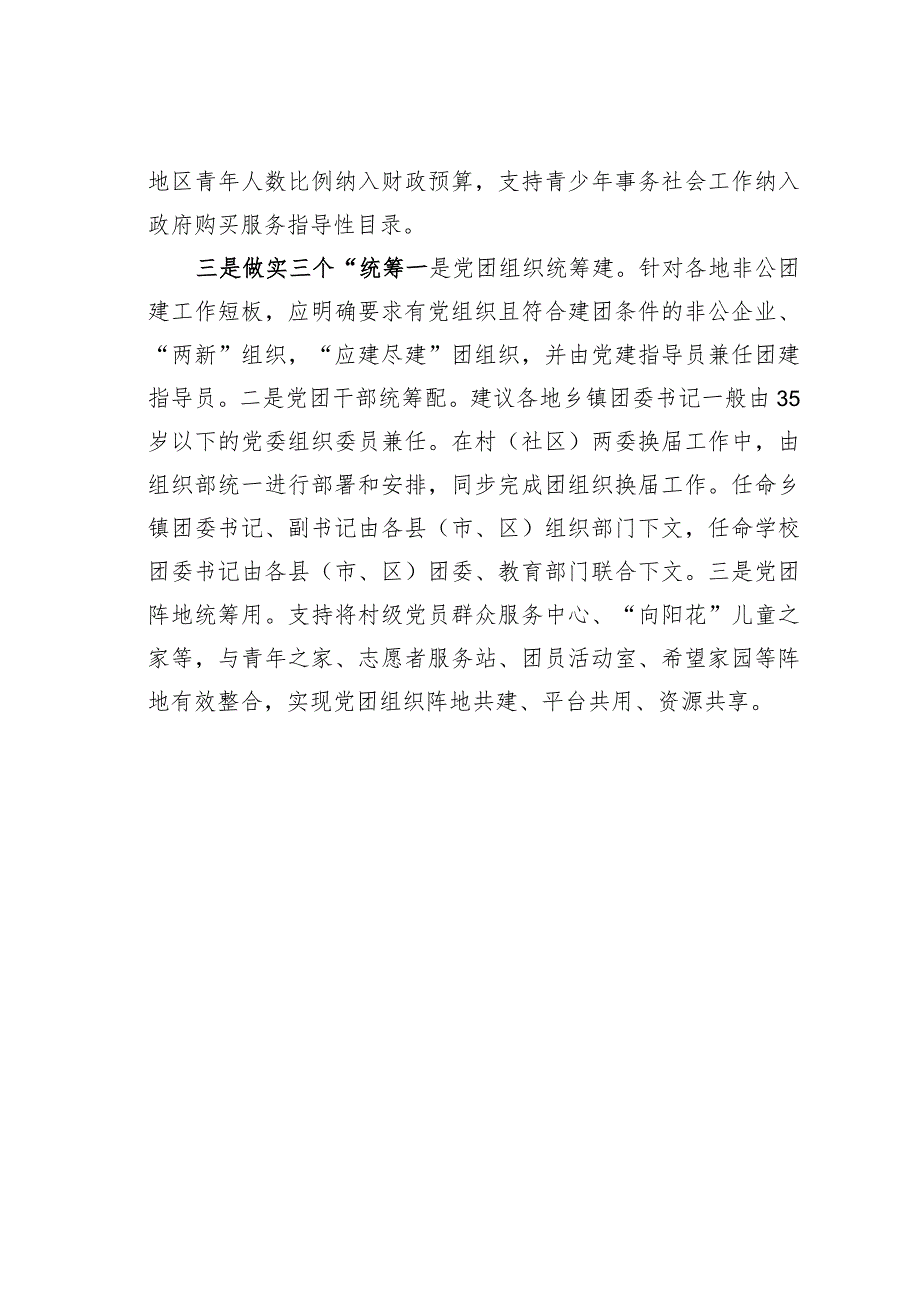 地区青年人数比例纳入财政预算，支持青少年事务社会工作纳入政府购买服务指导性目录。

三是做实三个“统筹一是党团组织统筹建。针对各地非公团建工作短板，应明确要求有党组织且符合建团条件的非公企业、“两新”组织，“应建尽建”团组织，并由党建指导员兼任团建指导员。二是党团干部统筹配。建议各地乡镇团委书记一般由35岁以下的党委组织委员兼任。在村（社区）两委换届工作中，由组织部统一进行部署和安排，同步完成团组织换届工作。任命乡镇团委书记、副书记由各县（市、区）组织部门下文，任命学校团委书记由各县（市、区）团委、教育部门联合下文。三是党团阵地统筹用。支持将村级党员群众服务中心、“向阳花”儿童之家等，与青年之家、志愿者服务站、团员活动室、希望家园等阵地有效整合，实现党团组织阵地共建、平台共用、资源共享。